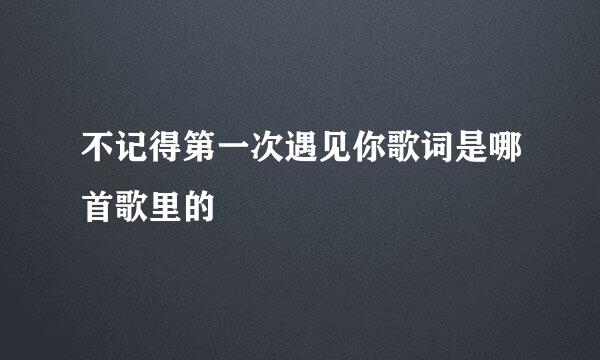 不记得第一次遇见你歌词是哪首歌里的